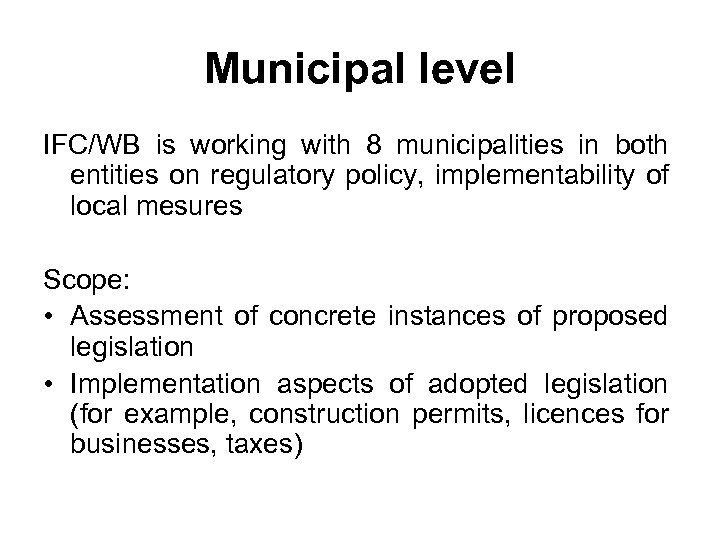 Municipal level

IFC/WB is working with 8 municipalities in both entities on regulatory policy, implementability of local mesures

Scope:
• Assessment of concrete instances of proposed legislation
• Implementation aspects of adopted legislation (for example, construction permits, licences for businesses, taxes)